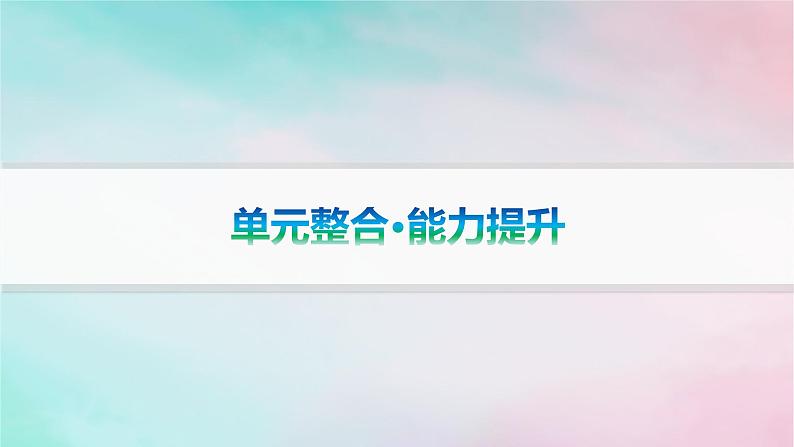 单元整合·能力提升